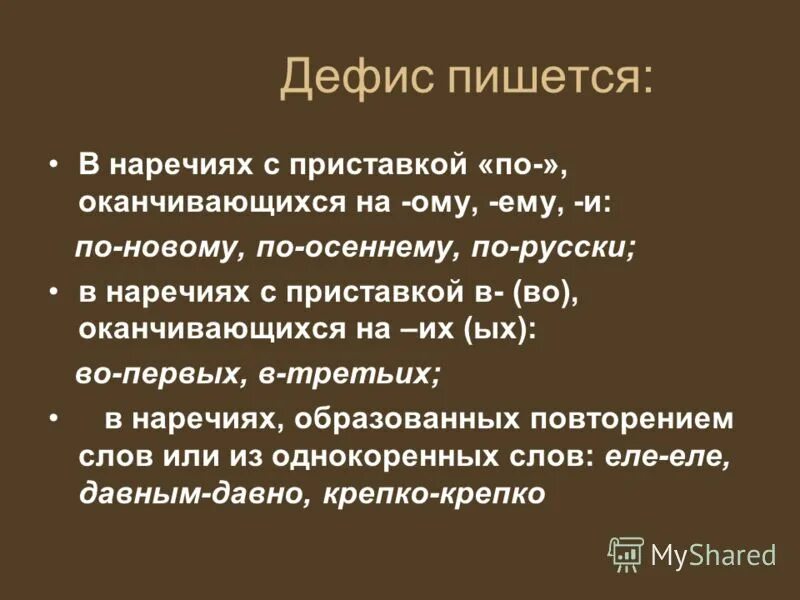 Дефис пишется:

• В наречиях с приставкой «по-», оканчивающихся на -ому, -ему, -и:

по-новому, по-осеннему, по-русски;

• в наречиях с приставкой в- (во), оканчивающихся на –их (ых):

во-первых, в-третьих;

• в наречиях, образованных повторением слов или из однокоренных слов: еле-еле, давным-давно, крепко-крепко

MyShared